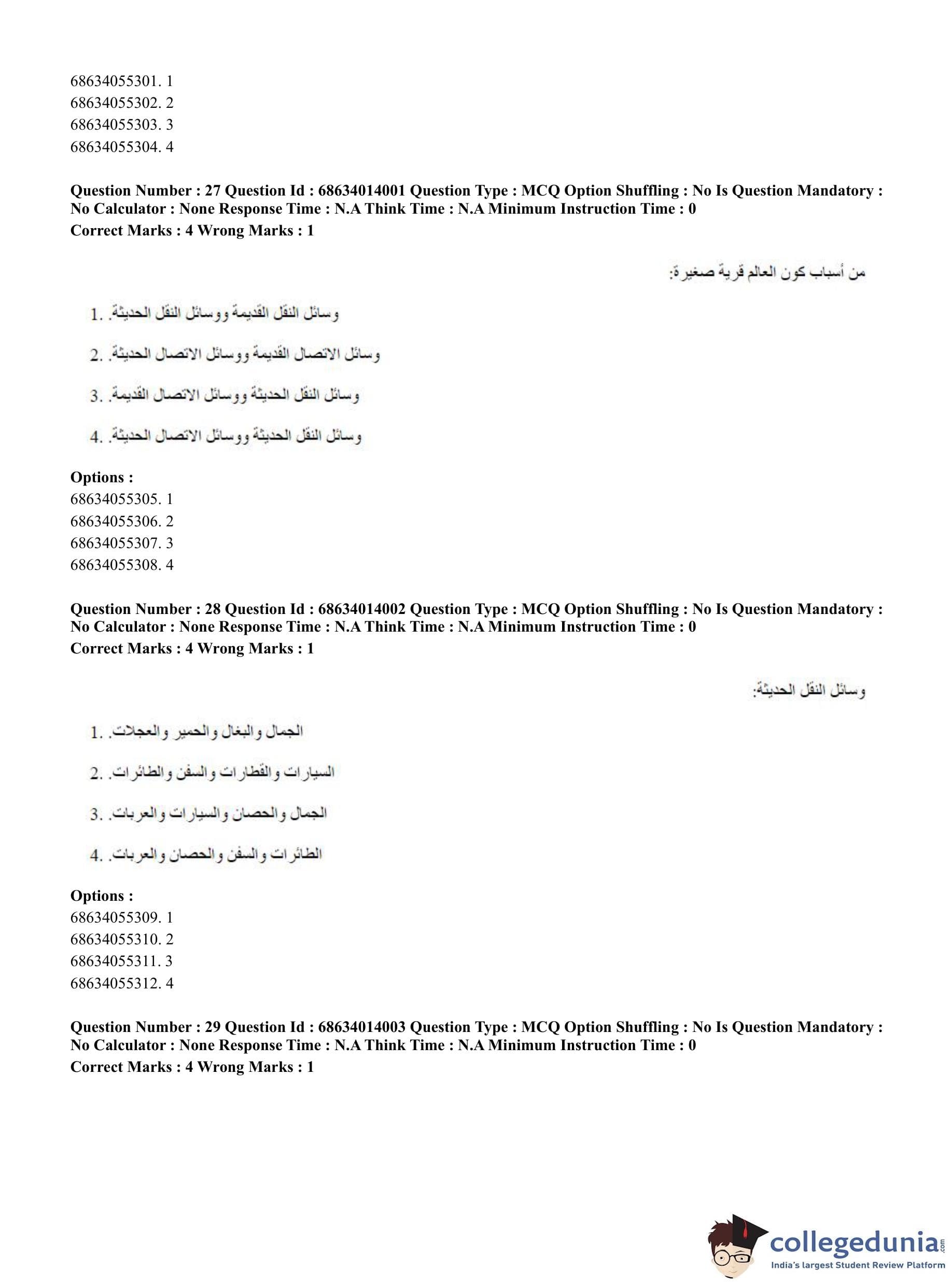 68634055301. 1
68634055302. 2
68634055303. 3
68634055304. 4

Question Number : 27 Question Id : 68634014001 Question Type : MCQ Option Shuffling : No Is Question Mandatory : No Calculator : None Response Time : N.A Think Time : N.A Minimum Instruction Time : 0
Correct Marks : 4 Wrong Marks : 1

من أسباب كون العالم قرية صغيرة:

1. وسائل النقل القديمة ووسائل النقل الحديثة.

2. وسائل الاتصال القديمة ووسائل الاتصال الحديثة.

3. وسائل النقل الحديثة ووسائل الاتصال القديمة.

4. وسائل النقل الحديثة ووسائل الاتصال الحديثة.

Options :
68634055305. 1
68634055306. 2
68634055307. 3
68634055308. 4

Question Number : 28 Question Id : 68634014002 Question Type : MCQ Option Shuffling : No Is Question Mandatory : No Calculator : None Response Time : N.A Think Time : N.A Minimum Instruction Time : 0
Correct Marks : 4 Wrong Marks : 1

وسائل النقل الحديثة:

1. الجمال والبغال والحمير والعجلات.

2. السيارات والقطارات والسفن والطائرات.

3. الجمال والحصان والسيارات والعربات.

4. الطائرات والسفن والحصان والعربات.

Options :
68634055309. 1
68634055310. 2
68634055311. 3
68634055312. 4

Question Number : 29 Question Id : 68634014003 Question Type : MCQ Option Shuffling : No Is Question Mandatory : No Calculator : None Response Time : N.A Think Time : N.A Minimum Instruction Time : 0
Correct Marks : 4 Wrong Marks : 1

collegedunia.com
India's largest Student Review Platform